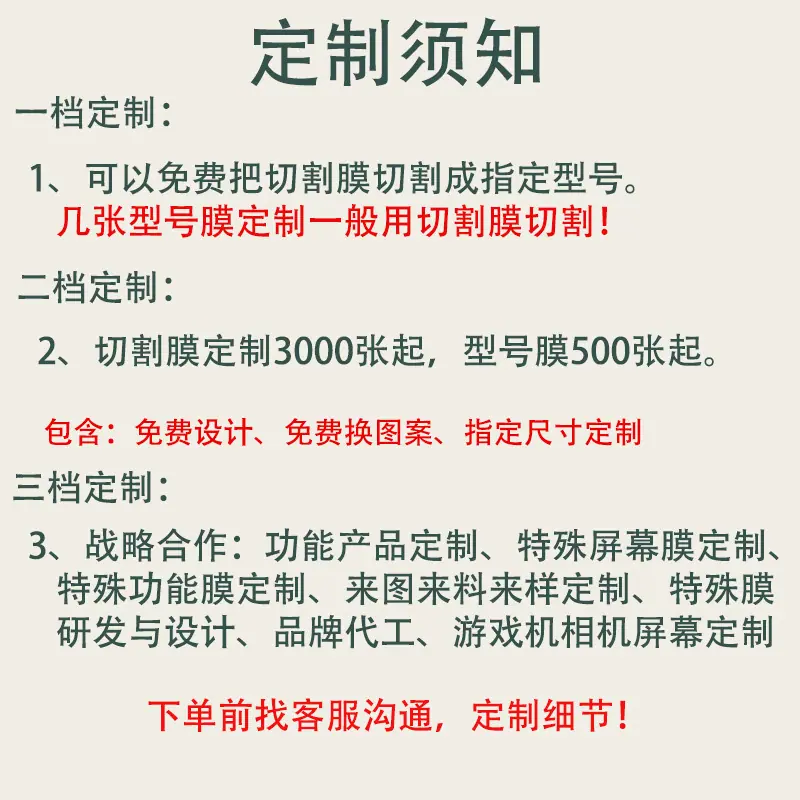 定制须知

一档定制：

1、可以免费把切割膜切割成指定型号。

几张型号膜定制一般用切割膜切割！

二档定制：

2、切割膜定制3000张起，型号膜500张起。

包含：免费设计、免费换图案、指定尺寸定制

三档定制：

3、战略合作：功能产品定制、特殊屏幕膜定制、特殊功能膜定制、来图来料来样定制、特殊膜研发与设计、品牌代工、游戏机相机屏幕定制

下单前找客服沟通，定制细节！